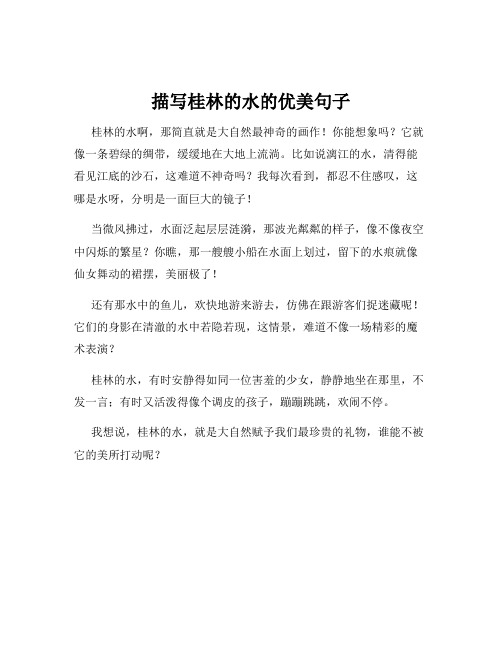 描写桂林的水的优美句子

桂林的水啊，那简直就是大自然最神奇的画作！你能想象吗？它就像一条碧绿的绸带，缓缓地在大地上流淌。比如说漓江的水，清得能看见江底的沙石，这难道不神奇吗？我每次看到，都忍不住感叹，这哪是水呀，分明是一面巨大的镜子！

当微风拂过，水面泛起层层涟漪，那波光粼粼的样子，像不像夜空中闪烁的繁星？你瞧，那一艘艘小船在水面上划过，留下的水痕就像仙女舞动的裙摆，美丽极了！

还有那水中的鱼儿，欢快地游来游去，仿佛在跟游客们捉迷藏呢！它们的身影在清澈的水中若隐若现，这情景，难道不像一场精彩的魔术表演？

桂林的水，有时安静得如同一位害羞的少女，静静地坐在那里，不发一言；有时又活泼得像个调皮的孩子，蹦蹦跳跳，欢闹不停。

我想说，桂林的水，就是大自然赋予我们最珍贵的礼物，谁能不被它的美所打动呢？